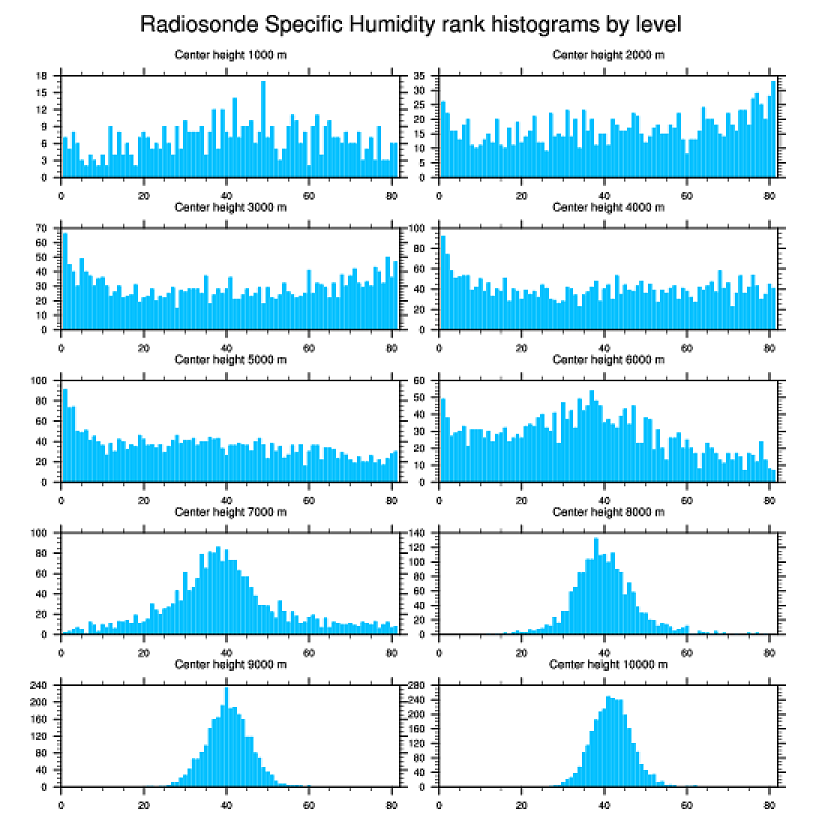 Radiosonde Specific Humidity rank histograms by level

Center height 1000 m
18
15
12
9
6
3
0
0 20 40 60 80

Center height 2000 m
35
30
25
20
15
10
5
0
0 20 40 60 80

Center height 3000 m
70
60
50
40
30
20
10
0
0 20 40 60 80

Center height 4000 m
100
80
60
40
20
0
0 20 40 60 80

Center height 5000 m
100
80
60
40
20
0
0 20 40 60 80

Center height 6000 m
60
50
40
30
20
10
0
0 20 40 60 80

Center height 7000 m
100
80
60
40
20
0
0 20 40 60 80

Center height 8000 m
140
120
100
80
60
40
20
0
0 20 40 60 80

Center height 9000 m
240
200
160
120
80
40
0
0 20 40 60 80

Center height 10000 m
280
240
200
160
120
80
40
0
0 20 40 60 80